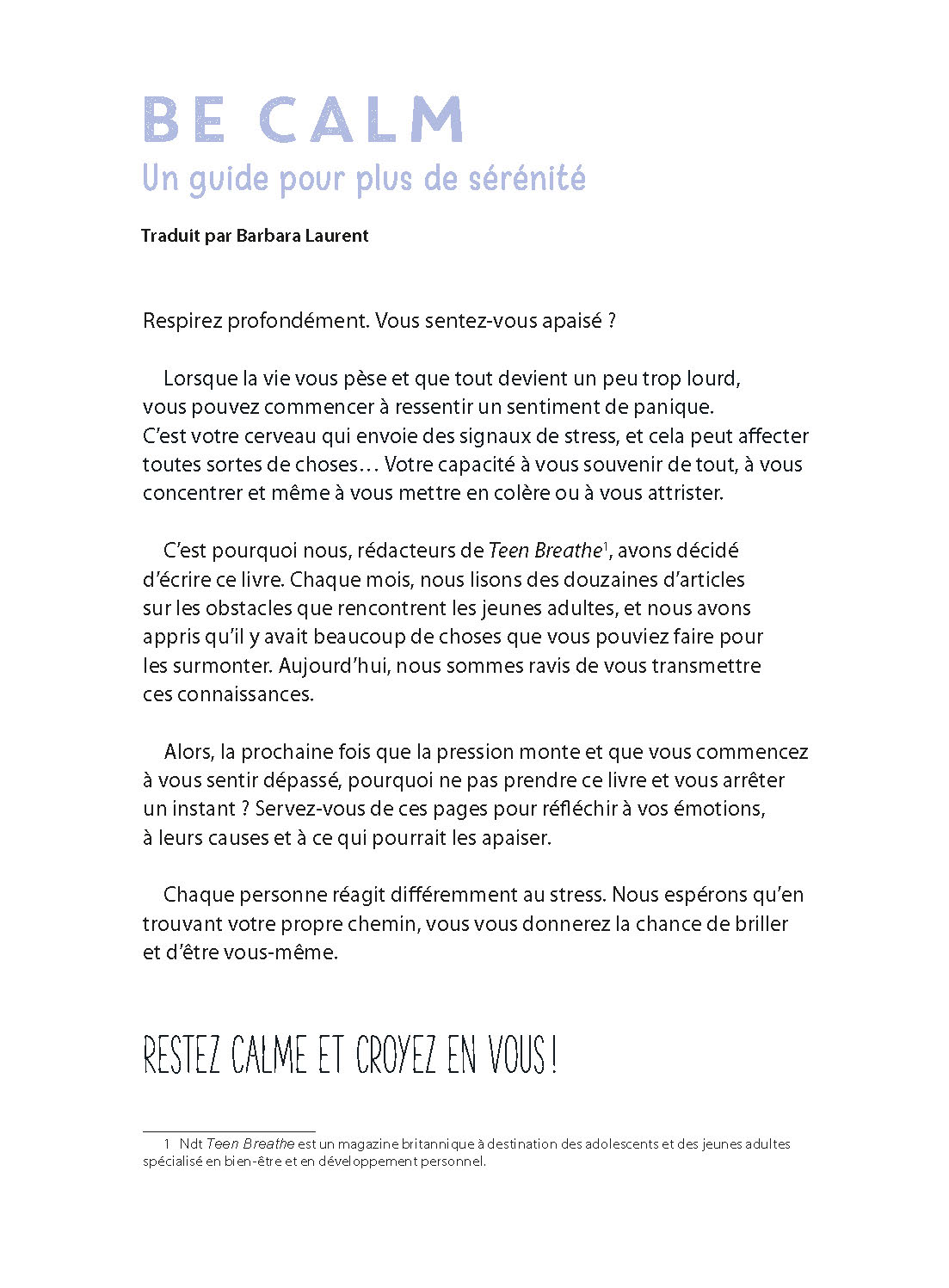 BE CALM
Un guide pour plus de sérénité

Traduit par Barbara Laurent

Respirez profondément. Vous sentez-vous apaisé ?

Lorsque la vie vous pèse et que tout devient un peu trop lourd, vous pouvez commencer à ressentir un sentiment de panique. C'est votre cerveau qui envoie des signaux de stress, et cela peut affecter toutes sortes de choses… Votre capacité à vous souvenir de tout, à vous concentrer et même à vous mettre en colère ou à vous attrister.

C'est pourquoi nous, rédacteurs de Teen Breathe$^1$, avons décidé d'écrire ce livre. Chaque mois, nous lisons des douzaines d'articles sur les obstacles que rencontrent les jeunes adultes, et nous avons appris qu'il y avait beaucoup de choses que vous pouviez faire pour les surmonter. Aujourd'hui, nous sommes ravis de vous transmettre ces connaissances.

Alors, la prochaine fois que la pression monte et que vous commencez à vous sentir dépassé, pourquoi ne pas prendre ce livre et vous arrêter un instant ? Servez-vous de ces pages pour réfléchir à vos émotions, à leurs causes et à ce qui pourrait les apaiser.

Chaque personne réagit différemment au stress. Nous espérons qu'en trouvant votre propre chemin, vous vous donnerez la chance de briller et d'être vous-même.

RESTEZ CALME ET CROYEZ EN VOUS !

1 Ndt Teen Breathe est un magazine britannique à destination des adolescents et des jeunes adultes spécialisé en bien-être et en développement personnel.